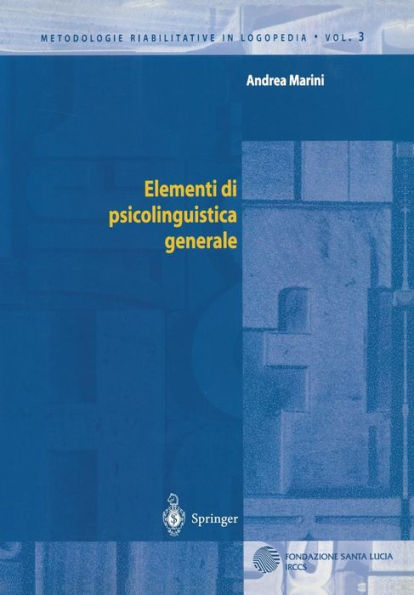 METODOLOGIE RIABILITATIVE IN LOGOPEDIA • VOL. 3

Andrea Marini

Elementi di psicolinguistica generale

Springer

FONDAZIONE SANTA LUCIA
IRCCS